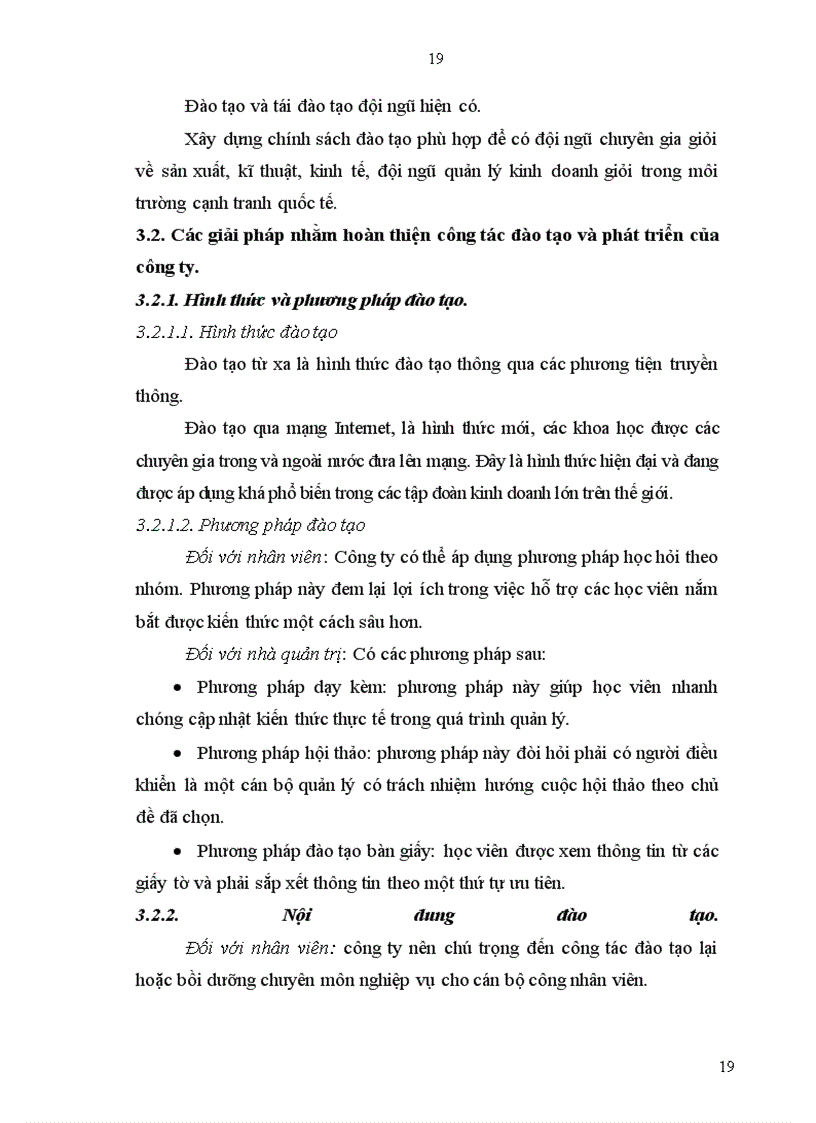 19

Đào tạo và tái đào tạo đội ngũ hiện có.

Xây dựng chính sách đào tạo phù hợp để có đội ngũ chuyên gia giỏi về sản xuất, kĩ thuật, kinh tế, đội ngũ quản lý kinh doanh giỏi trong môi trường cạnh tranh quốc tế.

3.2. Các giải pháp nhằm hoàn thiện công tác đào tạo và phát triển của công ty.

3.2.1. Hình thức và phương pháp đào tạo.

3.2.1.1. Hình thức đào tạo

Đào tạo từ xa là hình thức đào tạo thông qua các phương tiện truyền thông.

Đào tạo qua mạng Internet, là hình thức mới, các khoa học được các chuyên gia trong và ngoài nước đưa lên mạng. Đây là hình thức hiện đại và đang được áp dụng khá phổ biến trong các tập đoàn kinh doanh lớn trên thế giới.

3.2.1.2. Phương pháp đào tạo

Đối với nhân viên: Công ty có thể áp dụng phương pháp học hỏi theo nhóm. Phương pháp này đem lại lợi ích trong việc hỗ trợ các học viên nắm bắt được kiến thức một cách sâu hơn.

Đối với nhà quản trị: Có các phương pháp sau:

• Phương pháp dạy kèm: phương pháp này giúp học viên nhanh chóng cập nhật kiến thức thực tế trong quá trình quản lý.

• Phương pháp hội thảo: phương pháp này đòi hỏi phải có người điều khiển là một cán bộ quản lý có trách nhiệm hướng cuộc hội thảo theo chủ đề đã chọn.

• Phương pháp đào tạo bàn giấy: học viên được xem thông tin từ các giấy tờ và phải sắp xết thông tin theo một thứ tự ưu tiên.

3.2.2. Nội dung đào tạo.

Đối với nhân viên: công ty nên chú trọng đến công tác đào tạo lại hoặc bồi dưỡng chuyên môn nghiệp vụ cho cán bộ công nhân viên.

19